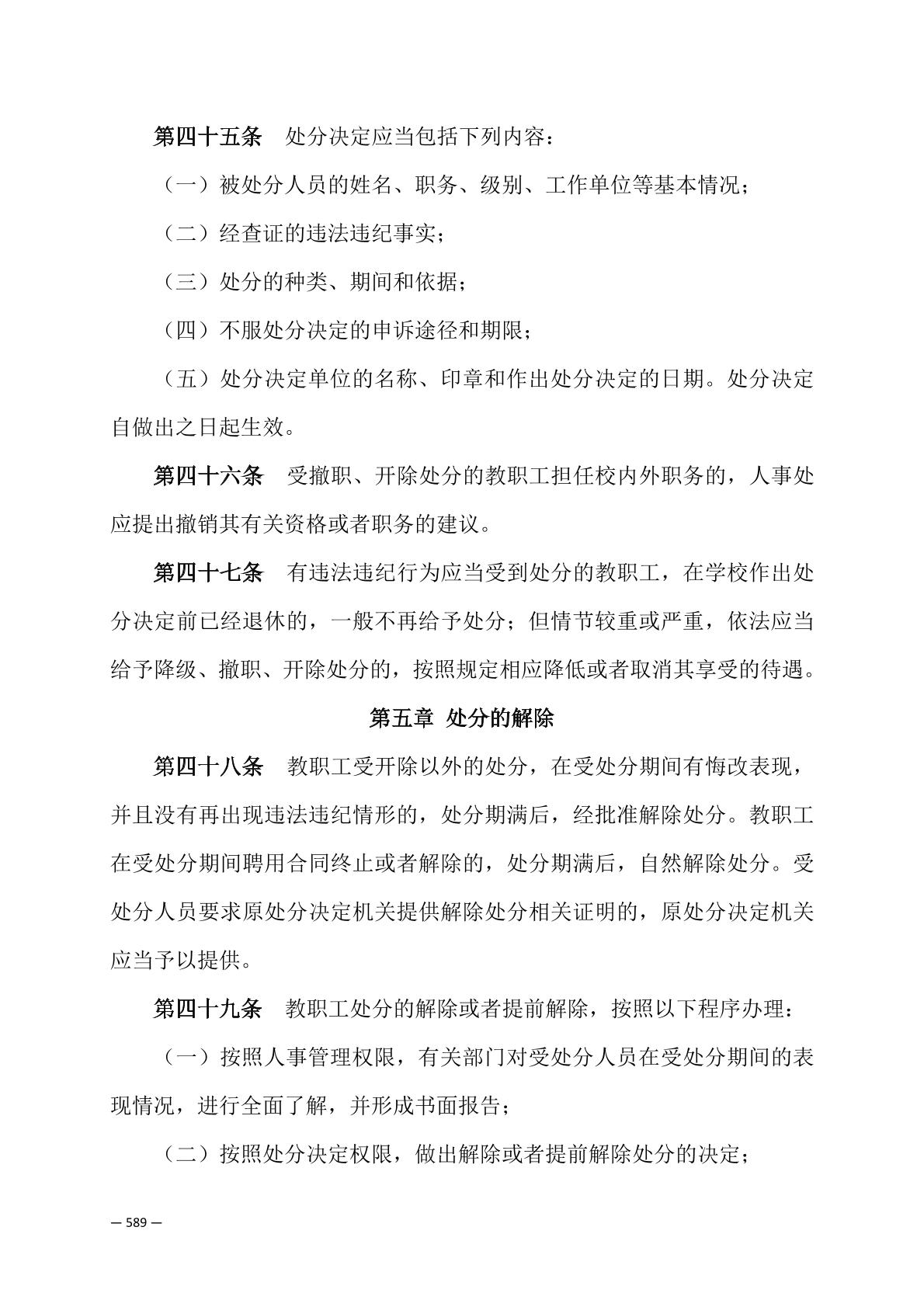 第四十五条　处分决定应当包括下列内容：

（一）被处分人员的姓名、职务、级别、工作单位等基本情况；

（二）经查证的违法违纪事实；

（三）处分的种类、期间和依据；

（四）不服处分决定的申诉途径和期限；

（五）处分决定单位的名称、印章和作出处分决定的日期。处分决定自做出之日起生效。

第四十六条　受撤职、开除处分的教职工担任校内外职务的，人事处应提出撤销其有关资格或者职务的建议。

第四十七条　有违法违纪行为应当受到处分的教职工，在学校作出处分决定前已经退休的，一般不再给予处分；但情节较重或严重，依法应当给予降级、撤职、开除处分的，按照规定相应降低或者取消其享受的待遇。

第五章 处分的解除

第四十八条　教职工受开除以外的处分，在受处分期间有悔改表现，并且没有再出现违法违纪情形的，处分期满后，经批准解除处分。教职工在受处分期间聘用合同终止或者解除的，处分期满后，自然解除处分。受处分人员要求原处分决定机关提供解除处分相关证明的，原处分决定机关应当予以提供。

第四十九条　教职工处分的解除或者提前解除，按照以下程序办理：

（一）按照人事管理权限，有关部门对受处分人员在受处分期间的表现情况，进行全面了解，并形成书面报告；

（二）按照处分决定权限，做出解除或者提前解除处分的决定；

— 589 —